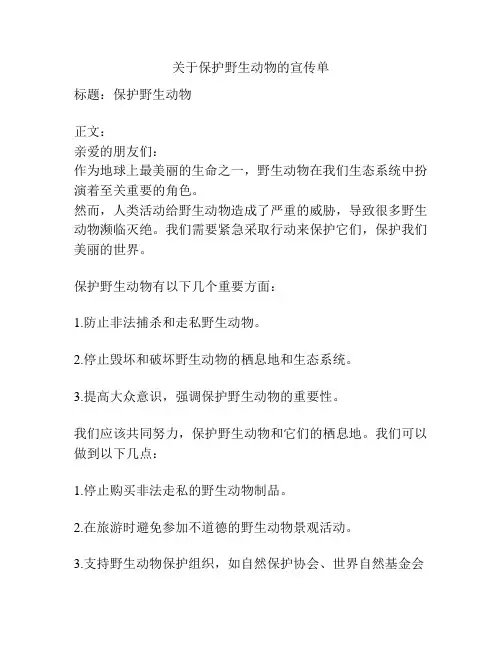 关于保护野生动物的宣传单

标题：保护野生动物

正文：
亲爱的朋友们：
作为地球上最美丽的生命之一，野生动物在我们生态系统中扮演着至关重要的角色。
然而，人类活动给野生动物造成了严重的威胁，导致很多野生动物濒临灭绝。我们需要紧急采取行动来保护它们，保护我们美丽的世界。

保护野生动物有以下几个重要方面：

1.防止非法捕杀和走私野生动物。

2.停止毁坏和破坏野生动物的栖息地和生态系统。

3.提高大众意识，强调保护野生动物的重要性。

我们应该共同努力，保护野生动物和它们的栖息地。我们可以做到以下几点：

1.停止购买非法走私的野生动物制品。

2.在旅游时避免参加不道德的野生动物景观活动。

3.支持野生动物保护组织，如自然保护协会、世界自然基金会